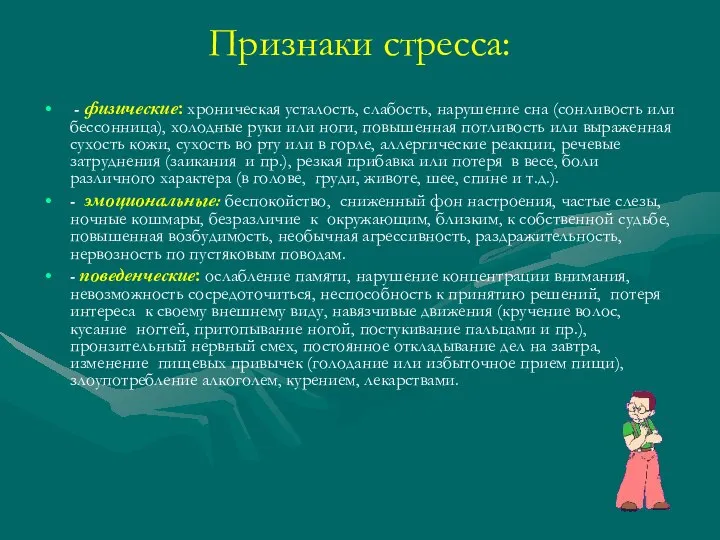 Признаки стресса:

• - физические: хроническая усталость, слабость, нарушение сна (сонливость или бессонница), холодные руки или ноги, повышенная потливость или выраженная сухость кожи, сухость во рту или в горле, аллергические реакции, речевые затруднения (заикания и пр.), резкая прибавка или потеря в весе, боли различного характера (в голове, груди, животе, шее, спине и т.д.).

• - эмоциональные: беспокойство, сниженный фон настроения, частые слезы, ночные кошмары, безразличие к окружающим, близким, к собственной судьбе, повышенная возбудимость, необычная агрессивность, раздражительность, нервозность по пустяковым поводам.

• - поведенческие: ослабление памяти, нарушение концентрации внимания, невозможность сосредоточиться, неспособность к принятию решений, потеря интереса к своему внешнему виду, навязчивые движения (кручение волос, кусание ногтей, притопывание ногой, постукивание пальцами и пр.), пронзительный нервный смех, постоянное откладывание дел на завтра, изменение пищевых привычек (голодание или избыточное прием пищи), злоупотребление алкоголем, курением, лекарствами.